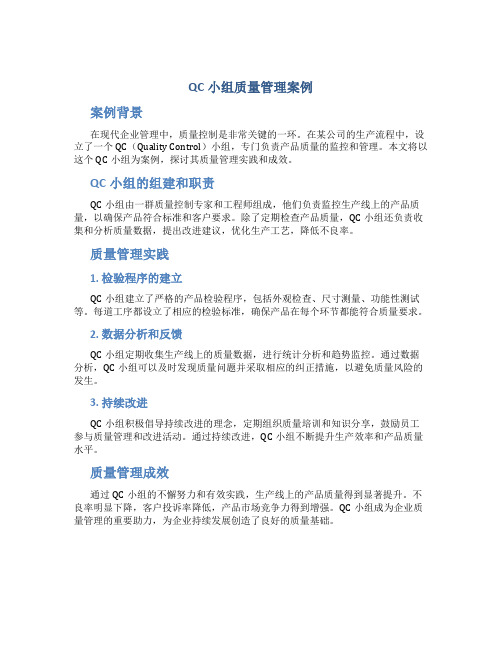 QC 小组质量管理案例

案例背景

在现代企业管理中，质量控制是非常关键的一环。在某公司的生产流程中，设立了一个 QC（Quality Control）小组，专门负责产品质量的监控和管理。本文将以这个 QC 小组为案例，探讨其质量管理实践和成效。

QC 小组的组建和职责

QC 小组由一群质量控制专家和工程师组成，他们负责监控生产线上的产品质量，以确保产品符合标准和客户要求。除了定期检查产品质量，QC 小组还负责收集和分析质量数据，提出改进建议，优化生产工艺，降低不良率。

质量管理实践

1. 检验程序的建立

QC 小组建立了严格的产品检验程序，包括外观检查、尺寸测量、功能性测试等。每道工序都设立了相应的检验标准，确保产品在每个环节都能符合质量要求。

2. 数据分析和反馈

QC 小组定期收集生产线上的质量数据，进行统计分析和趋势监控。通过数据分析，QC 小组可以及时发现质量问题并采取相应的纠正措施，以避免质量风险的发生。

3. 持续改进

QC 小组积极倡导持续改进的理念，定期组织质量培训和知识分享，鼓励员工参与质量管理和改进活动。通过持续改进，QC 小组不断提升生产效率和产品质量水平。

质量管理成效

通过 QC 小组的不懈努力和有效实践，生产线上的产品质量得到显著提升。不良率明显下降，客户投诉率降低，产品市场竞争力得到增强。QC 小组成为企业质量管理的重要助力，为企业持续发展创造了良好的质量基础。